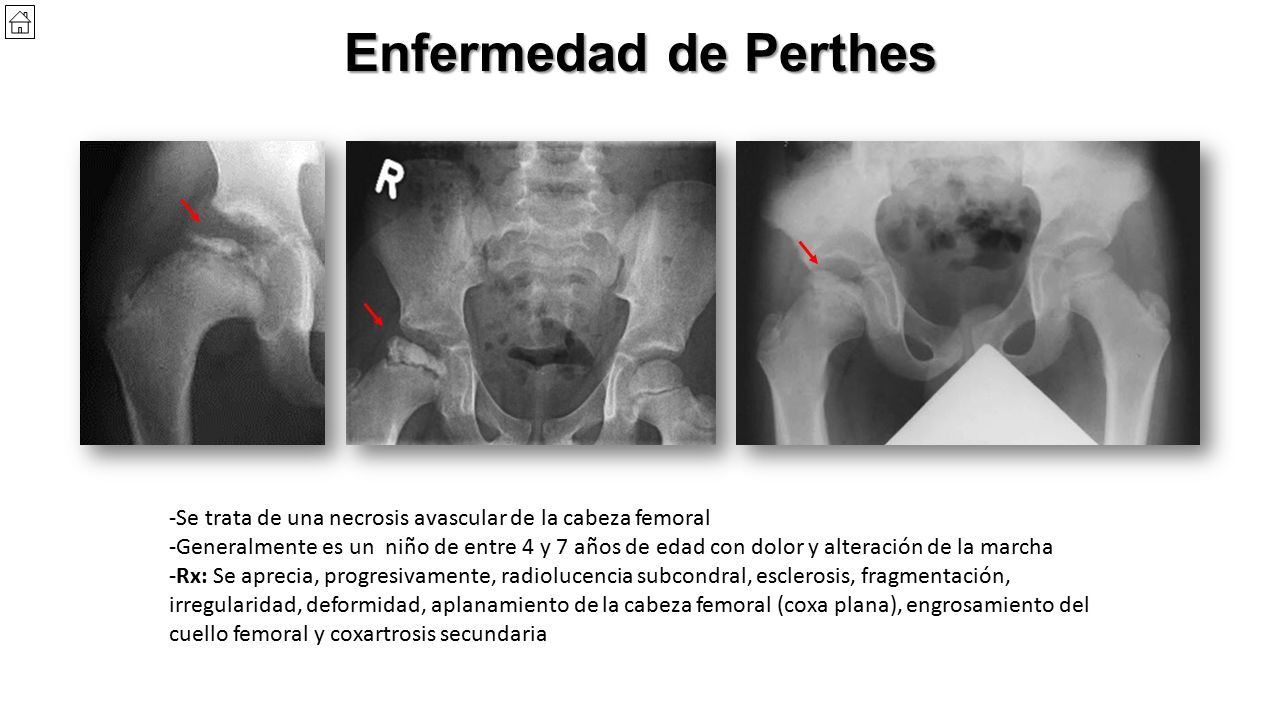 Enfermedad de Perthes

R

-Se trata de una necrosis avascular de la cabeza femoral
-Generalmente es un niño de entre 4 y 7 años de edad con dolor y alteración de la marcha
-Rx: Se aprecia, progresivamente, radiolucencia subcondral, esclerosis, fragmentación, irregularidad, deformidad, aplanamiento de la cabeza femoral (coxa plana), engrosamiento del cuello femoral y coxartrosis secundaria